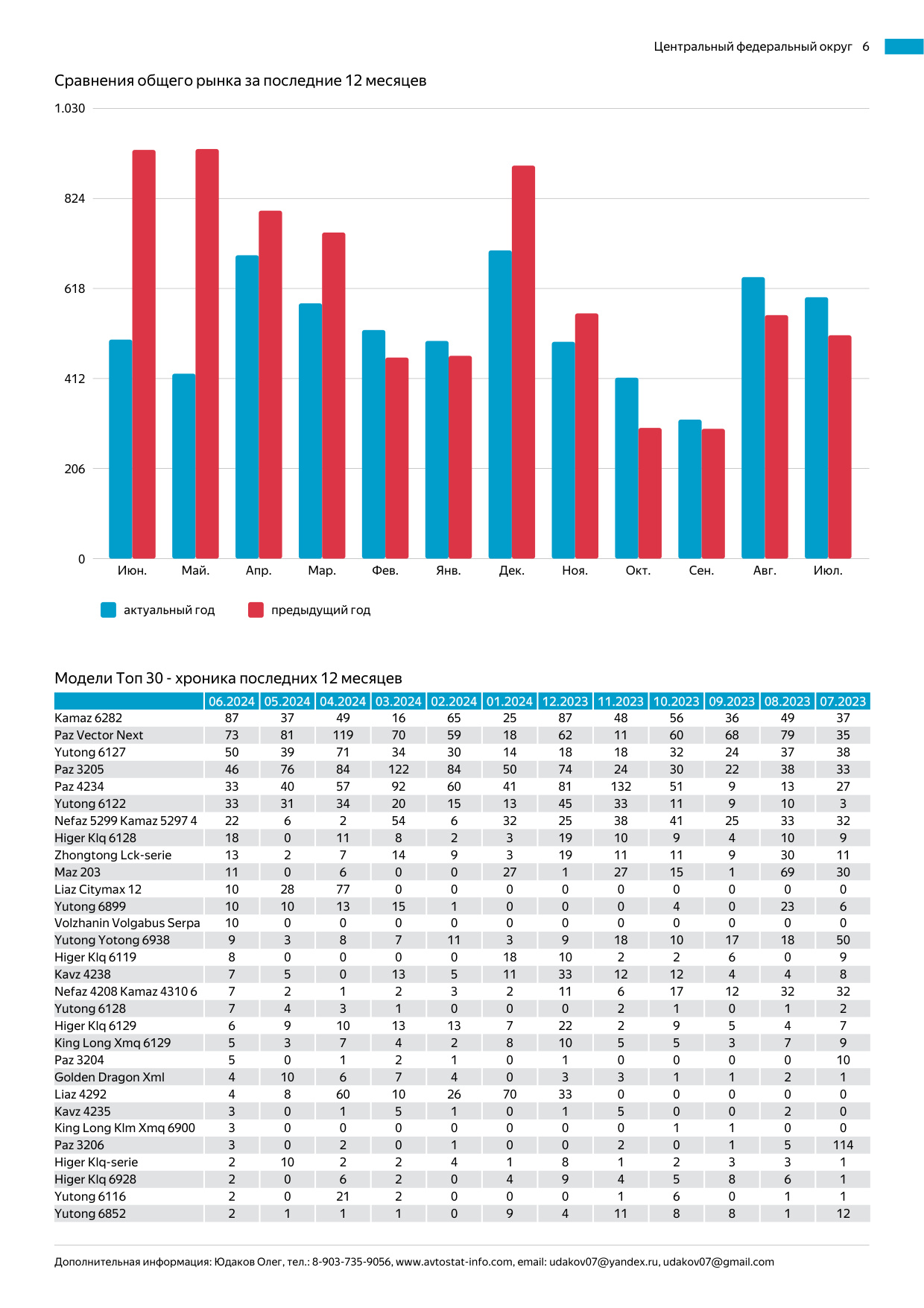 Центральный федеральный округ 6

Сравнения общего рынка за последние 12 месяцев

1.030
824
618
412
206
0

Июн. Май. Апр. Мар. Фев. Янв. Дек. Ноя. Окт. Сен. Авг. Июл.

актуальный год
предыдущий год

Модели Топ 30 - хроника последних 12 месяцев

| | 06.2024 | 05.2024 | 04.2024 | 03.2024 | 02.2024 | 01.2024 | 12.2023 | 11.2023 | 10.2023 | 09.2023 | 08.2023 | 07.2023 |
|---|---|---|---|---|---|---|---|---|---|---|---|---|
| Kamaz 6282 | 87 | 37 | 49 | 16 | 65 | 25 | 87 | 48 | 56 | 36 | 49 | 37 |
| Paz Vector Next | 73 | 81 | 119 | 70 | 59 | 18 | 62 | 11 | 60 | 68 | 79 | 35 |
| Yutong 6127 | 50 | 39 | 71 | 34 | 30 | 14 | 18 | 18 | 32 | 24 | 37 | 38 |
| Paz 3205 | 46 | 76 | 84 | 122 | 84 | 50 | 74 | 24 | 30 | 22 | 38 | 33 |
| Paz 4234 | 33 | 40 | 57 | 92 | 60 | 41 | 81 | 132 | 51 | 9 | 13 | 27 |
| Yutong 6122 | 33 | 31 | 34 | 20 | 15 | 13 | 45 | 33 | 11 | 9 | 10 | 3 |
| Nefaz 5299 Kamaz 5297 4 | 22 | 6 | 2 | 54 | 6 | 32 | 25 | 38 | 41 | 25 | 33 | 32 |
| Higer Klq 6128 | 18 | 0 | 11 | 8 | 2 | 3 | 19 | 10 | 9 | 4 | 10 | 9 |
| Zhongtong Lck-serie | 13 | 2 | 7 | 14 | 9 | 3 | 19 | 11 | 11 | 9 | 30 | 11 |
| Maz 203 | 11 | 0 | 6 | 0 | 0 | 27 | 1 | 27 | 15 | 1 | 69 | 30 |
| Liaz Citymax 12 | 10 | 28 | 77 | 0 | 0 | 0 | 0 | 0 | 0 | 0 | 0 | 0 |
| Yutong 6899 | 10 | 10 | 13 | 15 | 1 | 0 | 0 | 0 | 4 | 0 | 23 | 6 |
| Volzhanin Volgabus Serpa | 10 | 0 | 0 | 0 | 0 | 0 | 0 | 0 | 0 | 0 | 0 | 0 |
| Yutong Yotong 6938 | 9 | 3 | 8 | 7 | 11 | 3 | 9 | 18 | 10 | 17 | 18 | 50 |
| Higer Klq 6119 | 8 | 0 | 0 | 0 | 0 | 18 | 10 | 2 | 2 | 6 | 0 | 9 |
| Kavz 4238 | 7 | 5 | 0 | 13 | 5 | 11 | 33 | 12 | 12 | 4 | 4 | 8 |
| Nefaz 4208 Kamaz 4310 6 | 7 | 2 | 1 | 2 | 3 | 2 | 11 | 6 | 17 | 12 | 32 | 32 |
| Yutong 6128 | 7 | 4 | 3 | 1 | 0 | 0 | 0 | 2 | 1 | 0 | 1 | 2 |
| Higer Klq 6129 | 6 | 9 | 10 | 13 | 13 | 7 | 22 | 2 | 9 | 5 | 4 | 7 |
| King Long Xmq 6129 | 5 | 3 | 7 | 4 | 2 | 8 | 10 | 5 | 5 | 3 | 7 | 9 |
| Paz 3204 | 5 | 0 | 1 | 2 | 1 | 0 | 1 | 0 | 0 | 0 | 0 | 10 |
| Golden Dragon Xml | 4 | 10 | 6 | 7 | 4 | 0 | 3 | 3 | 1 | 1 | 2 | 1 |
| Liaz 4292 | 4 | 8 | 60 | 10 | 26 | 70 | 33 | 0 | 0 | 0 | 0 | 0 |
| Kavz 4235 | 3 | 0 | 1 | 5 | 1 | 0 | 1 | 5 | 0 | 0 | 2 | 0 |
| King Long Klm Xmq 6900 | 3 | 0 | 0 | 0 | 0 | 0 | 0 | 0 | 1 | 1 | 0 | 0 |
| Paz 3206 | 3 | 0 | 2 | 0 | 1 | 0 | 0 | 2 | 0 | 1 | 5 | 114 |
| Higer Klq-serie | 2 | 10 | 2 | 2 | 4 | 1 | 8 | 1 | 2 | 3 | 3 | 1 |
| Higer Klq 6928 | 2 | 0 | 6 | 2 | 0 | 4 | 9 | 4 | 5 | 8 | 6 | 1 |
| Yutong 6116 | 2 | 0 | 21 | 2 | 0 | 0 | 0 | 1 | 6 | 0 | 1 | 1 |
| Yutong 6852 | 2 | 1 | 1 | 1 | 0 | 9 | 4 | 11 | 8 | 8 | 1 | 12 |

Дополнительная информация: Юдаков Олег, тел.: 8-903-735-9056, www.avtostat-info.com, email: udakov07@yandex.ru, udakov07@gmail.com